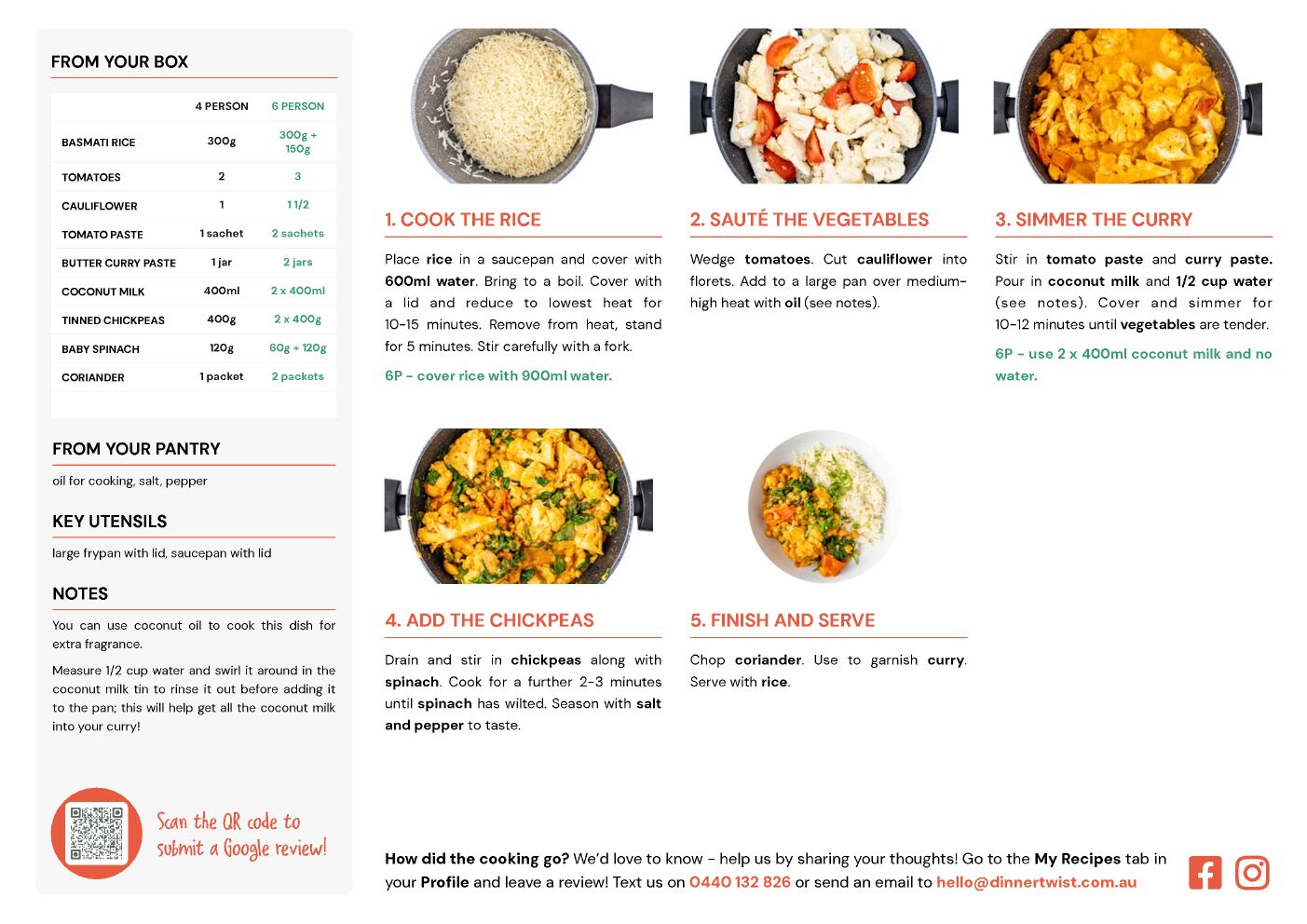 FROM YOUR BOX

| | 4 PERSON | 6 PERSON |
|---|---|---|
| BASMATI RICE | 300g | 300g + 150g |
| TOMATOES | 2 | 3 |
| CAULIFLOWER | 1 | 1 1/2 |
| TOMATO PASTE | 1 sachet | 2 sachets |
| BUTTER CURRY PASTE | 1 jar | 2 jars |
| COCONUT MILK | 400ml | 2 x 400ml |
| TINNED CHICKPEAS | 400g | 2 x 400g |
| BABY SPINACH | 120g | 60g + 120g |
| CORIANDER | 1 packet | 2 packets |

FROM YOUR PANTRY

oil for cooking, salt, pepper

KEY UTENSILS

large frypan with lid, saucepan with lid

NOTES

You can use coconut oil to cook this dish for extra fragrance.

Measure 1/2 cup water and swirl it around in the coconut milk tin to rinse it out before adding it to the pan; this will help get all the coconut milk into your curry!

Scan the QR code to submit a Google review!

1. COOK THE RICE

Place rice in a saucepan and cover with 600ml water. Bring to a boil. Cover with a lid and reduce to lowest heat for 10-15 minutes. Remove from heat, stand for 5 minutes. Stir carefully with a fork.

6P - cover rice with 900ml water.

2. SAUTÉ THE VEGETABLES

Wedge tomatoes. Cut cauliflower into florets. Add to a large pan over medium-high heat with oil (see notes).

3. SIMMER THE CURRY

Stir in tomato paste and curry paste. Pour in coconut milk and 1/2 cup water (see notes). Cover and simmer for 10-12 minutes until vegetables are tender.

6P - use 2 x 400ml coconut milk and no water.

4. ADD THE CHICKPEAS

Drain and stir in chickpeas along with spinach. Cook for a further 2-3 minutes until spinach has wilted. Season with salt and pepper to taste.

5. FINISH AND SERVE

Chop coriander. Use to garnish curry. Serve with rice.

How did the cooking go? We'd love to know - help us by sharing your thoughts! Go to the My Recipes tab in your Profile and leave a review! Text us on 0440 132 826 or send an email to hello@dinnertwist.com.au